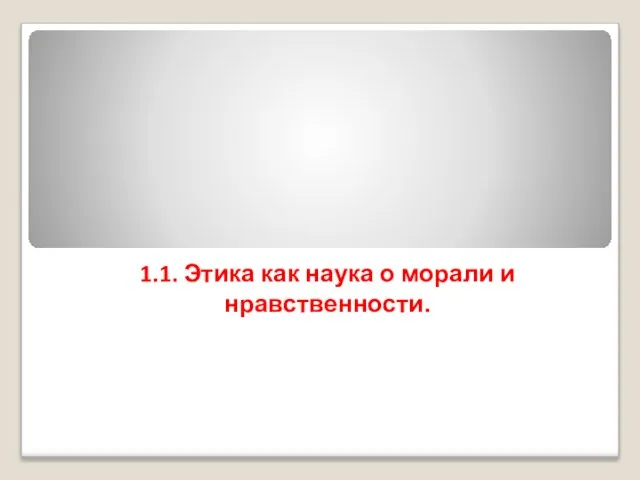 1.1. Этика как наука о морали и нравственности.